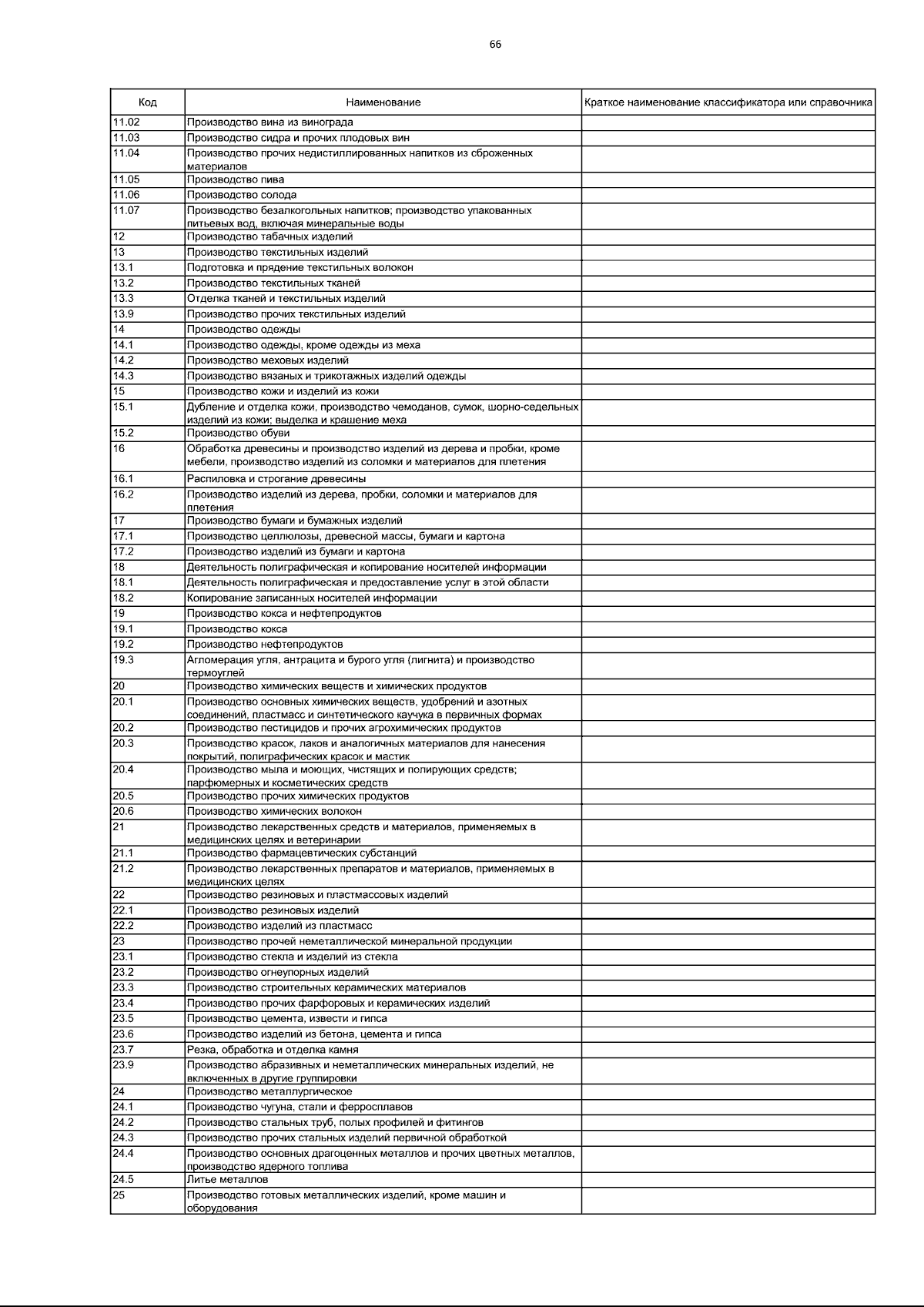 66

| Код | Наименование | Краткое наименование классификатора или справочника |
|---|---|---|
| 11.02 | Производство вина из винограда | |
| 11.03 | Производство сидра и прочих плодовых вин | |
| 11.04 | Производство прочих недистиллированных напитков из сброженных материалов | |
| 11.05 | Производство пива | |
| 11.06 | Производство солода | |
| 11.07 | Производство безалкогольных напитков; производство упакованных питьевых вод, включая минеральные воды | |
| 12 | Производство табачных изделий | |
| 13 | Производство текстильных изделий | |
| 13.1 | Подготовка и прядение текстильных волокон | |
| 13.2 | Производство текстильных тканей | |
| 13.3 | Отделка тканей и текстильных изделий | |
| 13.9 | Производство прочих текстильных изделий | |
| 14 | Производство одежды | |
| 14.1 | Производство одежды, кроме одежды из меха | |
| 14.2 | Производство меховых изделий | |
| 14.3 | Производство вязаных и трикотажных изделий одежды | |
| 15 | Производство кожи и изделий из кожи | |
| 15.1 | Дубление и отделка кожи, производство чемоданов, сумок, шорно-седельных изделий из кожи; выделка и крашение меха | |
| 15.2 | Производство обуви | |
| 16 | Обработка древесины и производство изделий из дерева и пробки, кроме мебели, производство изделий из соломки и материалов для плетения | |
| 16.1 | Распиловка и строгание древесины | |
| 16.2 | Производство изделий из дерева, пробки, соломки и материалов для плетения | |
| 17 | Производство бумаги и бумажных изделий | |
| 17.1 | Производство целлюлозы, древесной массы, бумаги и картона | |
| 17.2 | Производство изделий из бумаги и картона | |
| 18 | Деятельность полиграфическая и копирование носителей информации | |
| 18.1 | Деятельность полиграфическая и предоставление услуг в этой области | |
| 18.2 | Копирование записанных носителей информации | |
| 19 | Производство кокса и нефтепродуктов | |
| 19.1 | Производство кокса | |
| 19.2 | Производство нефтепродуктов | |
| 19.3 | Агломерация угля, антрацита и бурого угля (лигнита) и производство термоуглей | |
| 20 | Производство химических веществ и химических продуктов | |
| 20.1 | Производство основных химических веществ, удобрений и азотных соединений, пластмасс и синтетического каучука в первичных формах | |
| 20.2 | Производство пестицидов и прочих агрохимических продуктов | |
| 20.3 | Производство красок, лаков и аналогичных материалов для нанесения покрытий, полиграфических красок и мастик | |
| 20.4 | Производство мыла и моющих, чистящих и полирующих средств; парфюмерных и косметических средств | |
| 20.5 | Производство прочих химических продуктов | |
| 20.6 | Производство химических волокон | |
| 21 | Производство лекарственных средств и материалов, применяемых в медицинских целях и ветеринарии | |
| 21.1 | Производство фармацевтических субстанций | |
| 21.2 | Производство лекарственных препаратов и материалов, применяемых в медицинских целях | |
| 22 | Производство резиновых и пластмассовых изделий | |
| 22.1 | Производство резиновых изделий | |
| 22.2 | Производство изделий из пластмасс | |
| 23 | Производство прочей неметаллической минеральной продукции | |
| 23.1 | Производство стекла и изделий из стекла | |
| 23.2 | Производство огнеупорных изделий | |
| 23.3 | Производство строительных керамических материалов | |
| 23.4 | Производство прочих фарфоровых и керамических изделий | |
| 23.5 | Производство цемента, извести и гипса | |
| 23.6 | Производство изделий из бетона, цемента и гипса | |
| 23.7 | Резка, обработка и отделка камня | |
| 23.9 | Производство абразивных и неметаллических минеральных изделий, не включенных в другие группировки | |
| 24 | Производство металлургическое | |
| 24.1 | Производство чугуна, стали и ферросплавов | |
| 24.2 | Производство стальных труб, полых профилей и фитингов | |
| 24.3 | Производство прочих стальных изделий первичной обработкой | |
| 24.4 | Производство основных драгоценных металлов и прочих цветных металлов, производство ядерного топлива | |
| 24.5 | Литье металлов | |
| 25 | Производство готовых металлических изделий, кроме машин и оборудования | |